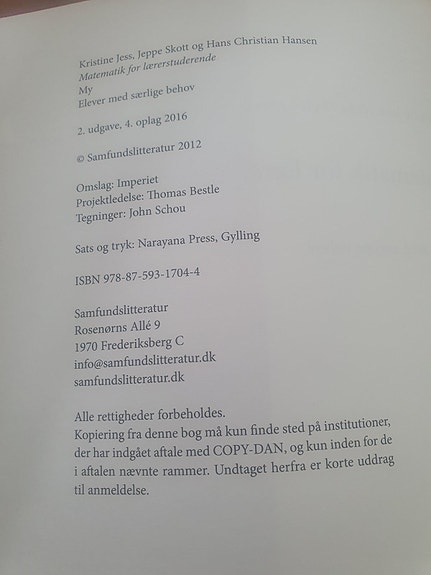 Kristine Jess, Jeppe Skott og Hans Christian Hansen
Matematik for lærerstuderende
My
Elever med særlige behov

2. udgave, 4. oplag 2016

© Samfundslitteratur 2012

Omslag: Imperiet
Projektledelse: Thomas Bestle
Tegninger: John Schou

Sats og tryk: Narayana Press, Gylling

ISBN 978-87-593-1704-4

Samfundslitteratur
Rosenørns Allé 9
1970 Frederiksberg C
info@samfundslitteratur.dk
samfundslitteratur.dk

Alle rettigheder forbeholdes.
Kopiering fra denne bog må kun finde sted på institutioner, der har indgået aftale med COPY-DAN, og kun inden for de i aftalen nævnte rammer. Undtaget herfra er korte uddrag til anmeldelse.